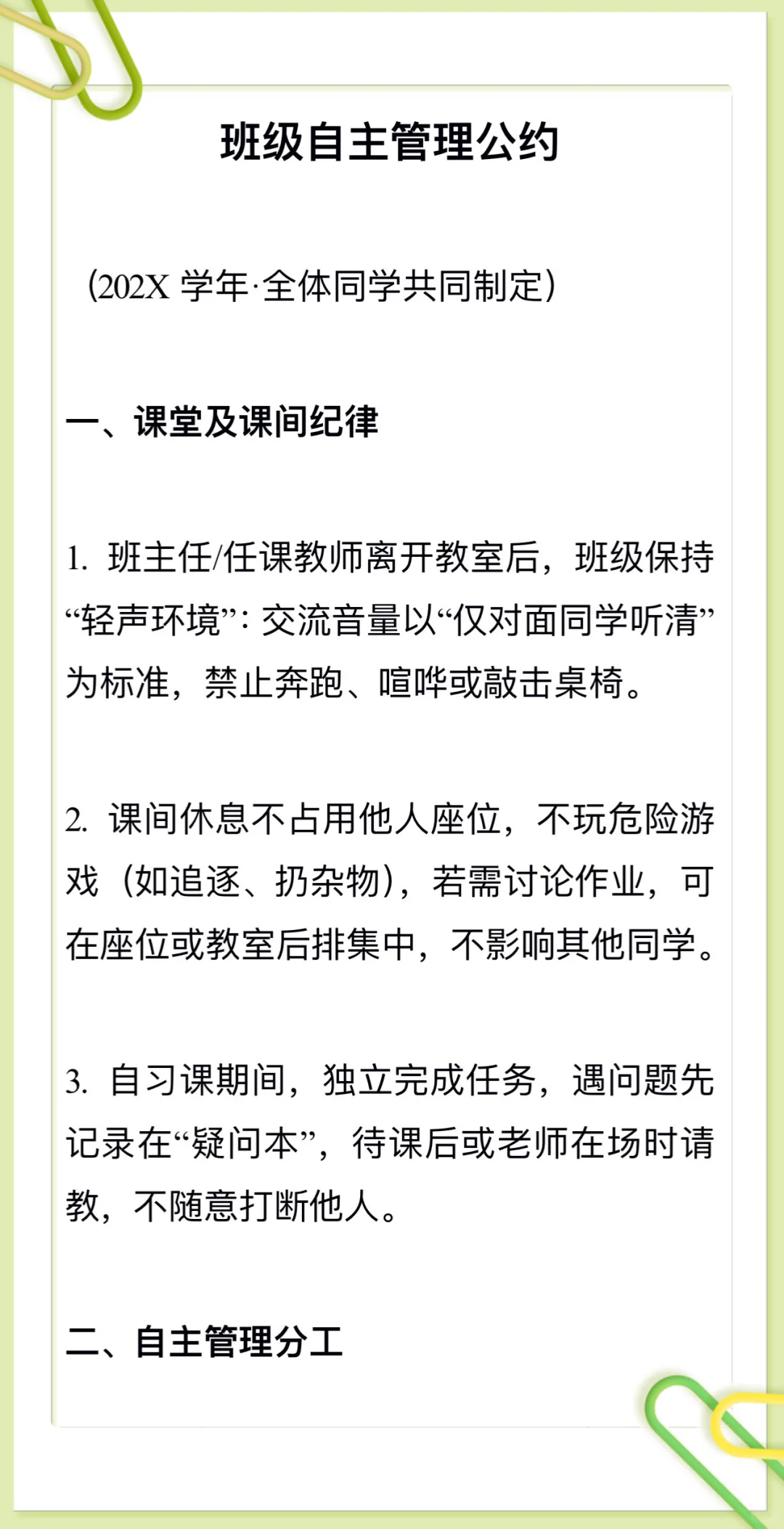 班级自主管理公约

（202X 学年·全体同学共同制定）

一、课堂及课间纪律

1. 班主任/任课教师离开教室后，班级保持“轻声环境”：交流音量以“仅对面同学听清”为标准，禁止奔跑、喧哗或敲击桌椅。

2. 课间休息不占用他人座位，不玩危险游戏（如追逐、扔杂物），若需讨论作业，可在座位或教室后排集中，不影响其他同学。

3. 自习课期间，独立完成任务，遇问题先记录在“疑问本”，待课后或老师在场时请教，不随意打断他人。

二、自主管理分工